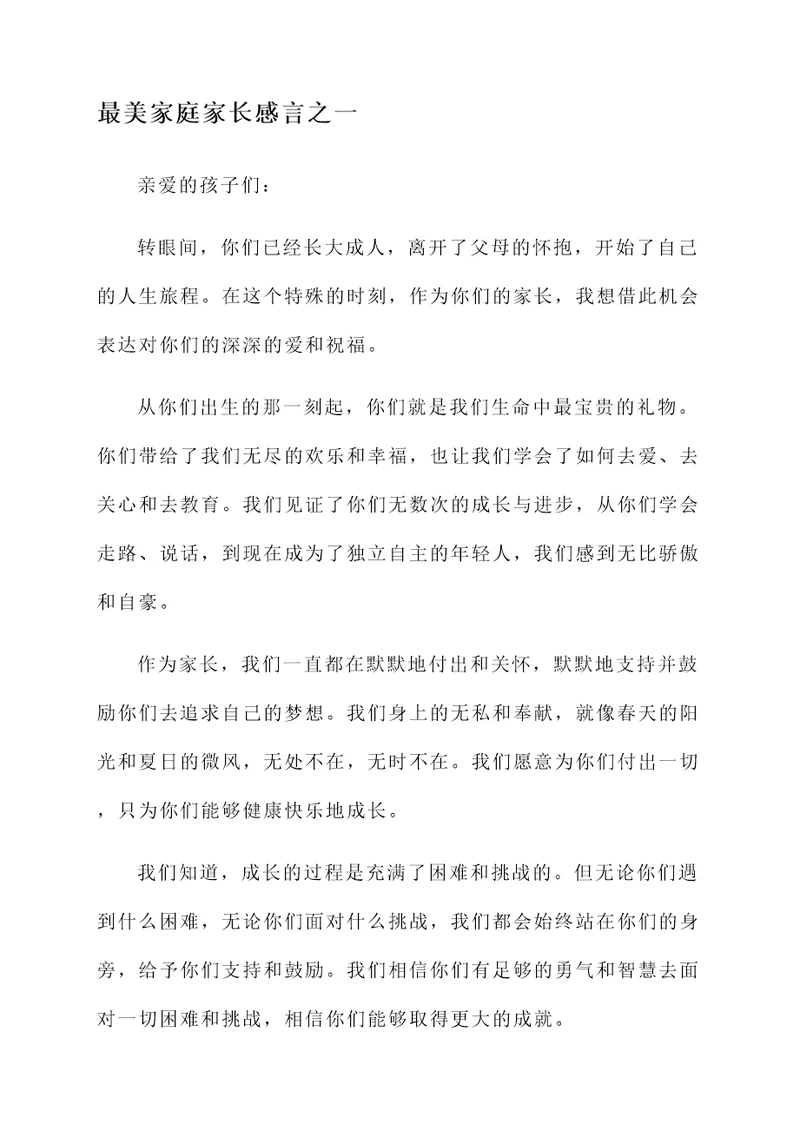 最美家庭家长感言之一

亲爱的孩子们：

转眼间，你们已经长大成人，离开了父母的怀抱，开始了自己的人生旅程。在这个特殊的时刻，作为你们的家长，我想借此机会表达对你们的深深的爱和祝福。

从你们出生的那一刻起，你们就是我们生命中最宝贵的礼物。你们带给了我们无尽的欢乐和幸福，也让我们学会了如何去爱、去关心和去教育。我们见证了你们无数次的成长与进步，从你们学会走路、说话，到现在成为了独立自主的年轻人，我们感到无比骄傲和自豪。

作为家长，我们一直都在默默地付出和关怀，默默地支持并鼓励你们去追求自己的梦想。我们身上的无私和奉献，就像春天的阳光和夏日的微风，无处不在，无时不在。我们愿意为你们付出一切，只为你们能够健康快乐地成长。

我们知道，成长的过程是充满了困难和挑战的。但无论你们遇到什么困难，无论你们面对什么挑战，我们都会始终站在你们的身旁，给予你们支持和鼓励。我们相信你们有足够的勇气和智慧去面对一切困难和挑战，相信你们能够取得更大的成就。